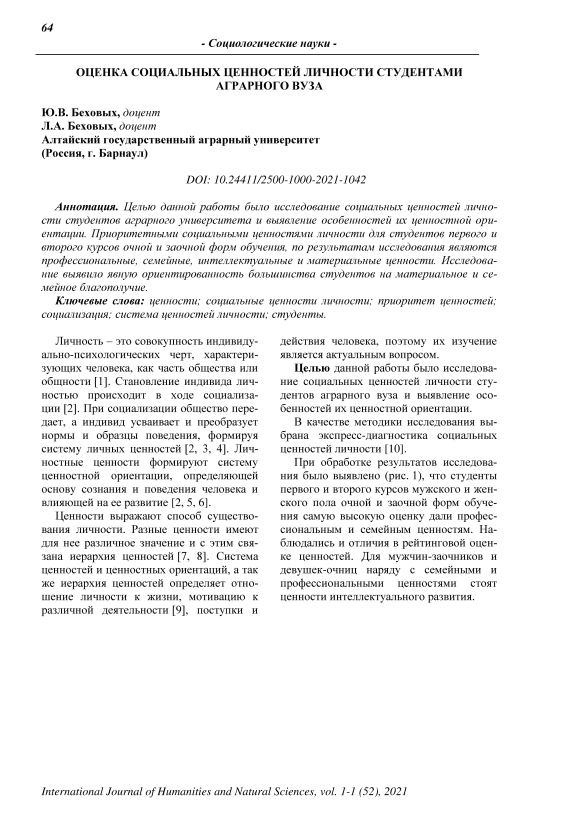 64

- Социологические науки -

ОЦЕНКА СОЦИАЛЬНЫХ ЦЕННОСТЕЙ ЛИЧНОСТИ СТУДЕНТАМИ АГРАРНОГО ВУЗА

Ю.В. Беховых, доцент
Л.А. Беховых, доцент
Алтайский государственный аграрный университет
(Россия, г. Барнаул)

DOI: 10.24411/2500-1000-2021-1042

Аннотация. Целью данной работы было исследование социальных ценностей личности студентов аграрного университета и выявление особенностей их ценностной ориентации. Приоритетными социальными ценностями личности для студентов первого и второго курсов очной и заочной форм обучения, по результатам исследования являются профессиональные, семейные, интеллектуальные и материальные ценности. Исследование выявило явную ориентированность большинства студентов на материальное и семейное благополучие.

Ключевые слова: ценности; социальные ценности личности; приоритет ценностей; социализация; система ценностей личности; студенты.

Личность – это совокупность индивидуально-психологических черт, характеризующих человека, как часть общества или общности [1]. Становление индивида личностью происходит в ходе социализации [2]. При социализации общество передает, а индивид усваивает и преобразует нормы и образцы поведения, формируя систему личных ценностей [2, 3, 4]. Личностные ценности формируют систему ценностной ориентации, определяющей основу сознания и поведения человека и влияющей на ее развитие [2, 5, 6].

Ценности выражают способ существования личности. Разные ценности имеют для нее различное значение и с этим связана иерархия ценностей [7, 8]. Система ценностей и ценностных ориентаций, а так же иерархия ценностей определяет отношение личности к жизни, мотивацию к различной деятельности [9], поступки и действия человека, поэтому их изучение является актуальным вопросом.

Целью данной работы было исследование социальных ценностей личности студентов аграрного вуза и выявление особенностей их ценностной ориентации.

В качестве методики исследования выбрана экспресс-диагностика социальных ценностей личности [10].

При обработке результатов исследования было выявлено (рис. 1), что студенты первого и второго курсов мужского и женского пола очной и заочной форм обучения самую высокую оценку дали профессиональным и семейным ценностям. Наблюдались и отличия в рейтинговой оценке ценностей. Для мужчин-заочников и девушек-очниц наряду с семейными и профессиональными ценностями стоят ценности интеллектуального развития.

International Journal of Humanities and Natural Sciences, vol. 1-1 (52), 2021